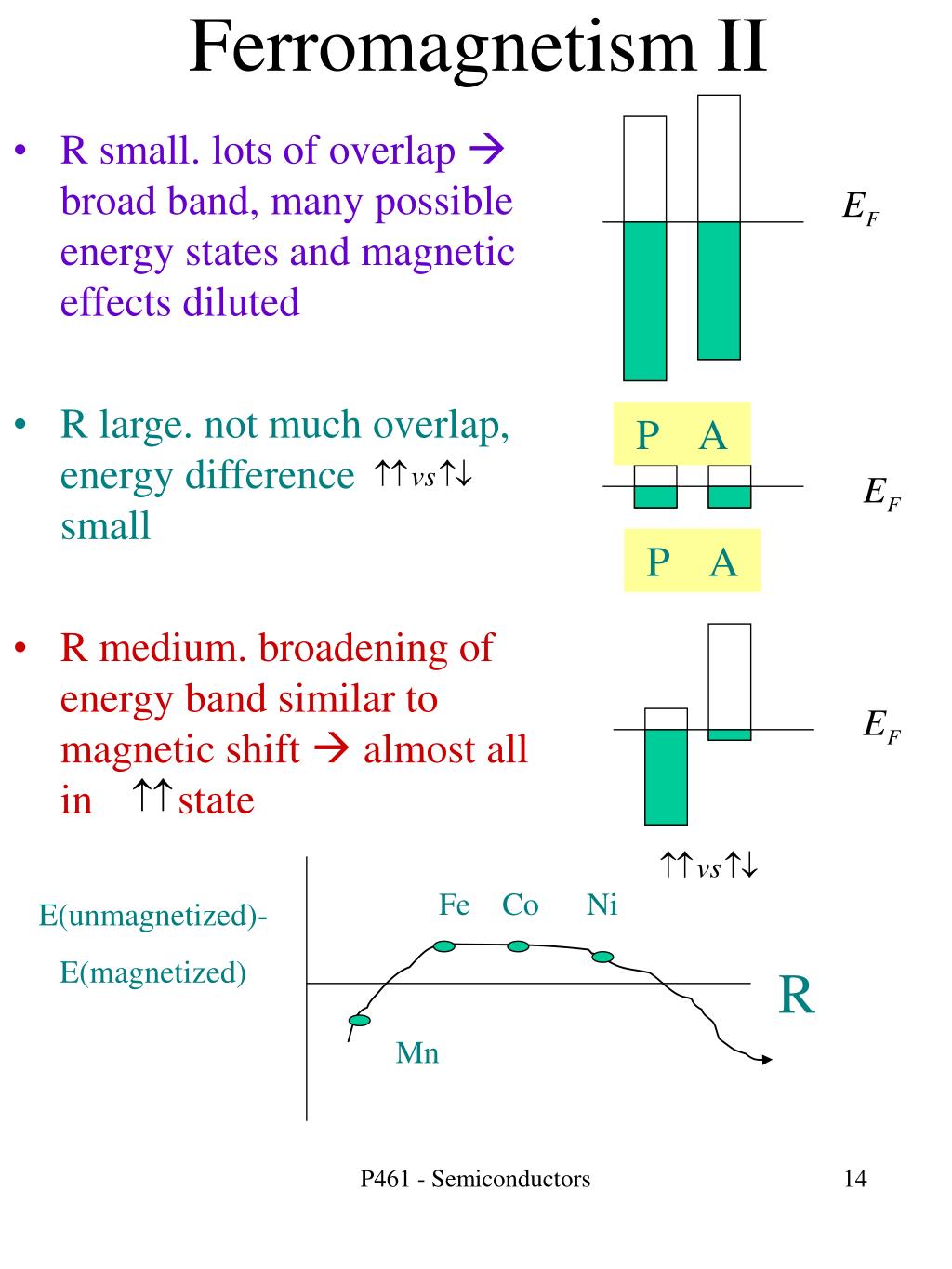 Ferromagnetism II

• R small. lots of overlap → broad band, many possible energy states and magnetic effects diluted

$E_F$

• R large. not much overlap, energy difference $\uparrow\uparrow vs \uparrow\downarrow$ small

P A

$E_F$

P A

• R medium. broadening of energy band similar to magnetic shift → almost all in $\uparrow\uparrow$ state

$E_F$

$\uparrow\uparrow vs \uparrow\downarrow$

E(unmagnetized)-

E(magnetized)

Fe Co Ni

R

Mn

P461 - Semiconductors

14